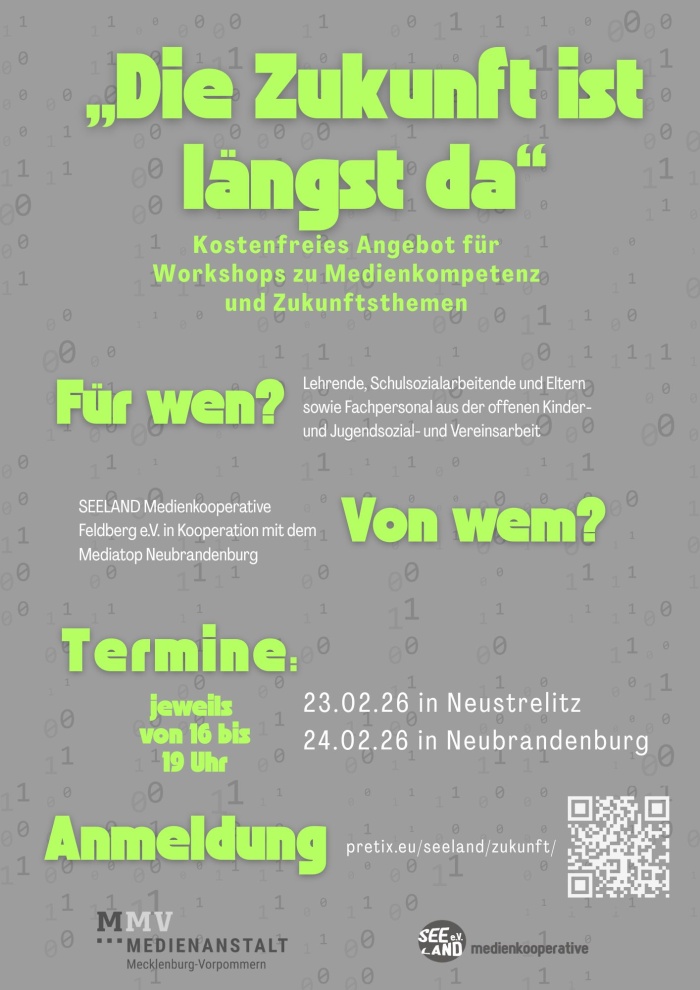 „Die Zukunft ist längst da“

Kostenfreies Angebot für Workshops zu Medienkompetenz und Zukunftsthemen

Für wen?

Lehrende, Schulsozialarbeitende und Eltern sowie Fachpersonal aus der offenen Kinder- und Jugendsozial- und Vereinsarbeit

SEELAND Medienkooperative Feldberg e.V. in Kooperation mit dem Mediatop Neubrandenburg

Von wem?

Termine:

jeweils von 16 bis 19 Uhr

23.02.26 in Neustrelitz
24.02.26 in Neubrandenburg

Anmeldung

pretix.eu/seeland/zukunft/

MMV MEDIENANSTALT Mecklenburg-Vorpommern

SEE e.V. LAND medienkooperative